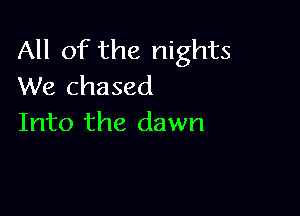 All of the nights
We chased
Into the dawn